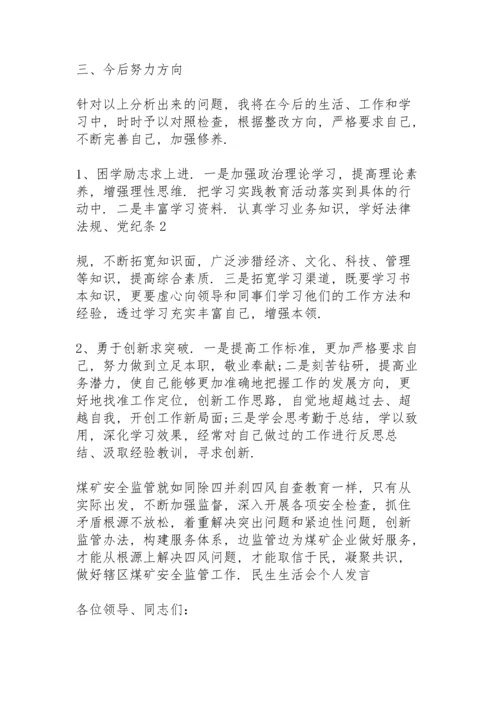 三、今后努力方向

针对以上分析出来的问题，我将在今后的生活、工作和学习中，时时予以对照检查，根据整改方向，严格要求自己，不断完善自己，加强修养.

1、困学励志求上进. 一是加强政治理论学习，提高理论素养，增强理性思维. 把学习实践教育活动落实到具体的行动中. 二是丰富学习资料. 认真学习业务知识，学好法律法规、党纪条2

规，不断拓宽知识面，广泛涉猎经济、文化、科技、管理等知识，提高综合素质. 三是拓宽学习渠道，既要学习书本知识，更要虚心向领导和同事们学习他们的工作方法和经验，透过学习充实丰富自己，增强本领.

2、勇于创新求突破. 一是提高工作标准，更加严格要求自己，努力做到立足本职，敬业奉献;二是刻苦钻研，提高业务潜力，使自己能够更加准确地把握工作的发展方向，更好地找准工作定位，创新工作思路，自觉地超越过去、超越自我，开创工作新局面;三是学会思考勤于总结，学以致用，深化学习效果，经常对自己做过的工作进行反思总结、汲取经验教训，寻求创新.

煤矿安全监管就如同除四并刹四风自查教育一样，只有从实际出发，不断加强监督，深入开展各项安全检查，抓住矛盾根源不放松，着重解决突出问题和紧迫性问题，创新监管办法，构建服务体系，边监管边为煤矿企业做好服务，才能从根源上解决四风问题，才能取信于民，凝聚共识，做好辖区煤矿安全监管工作. 民生生活会个人发言

各位领导、同志们: